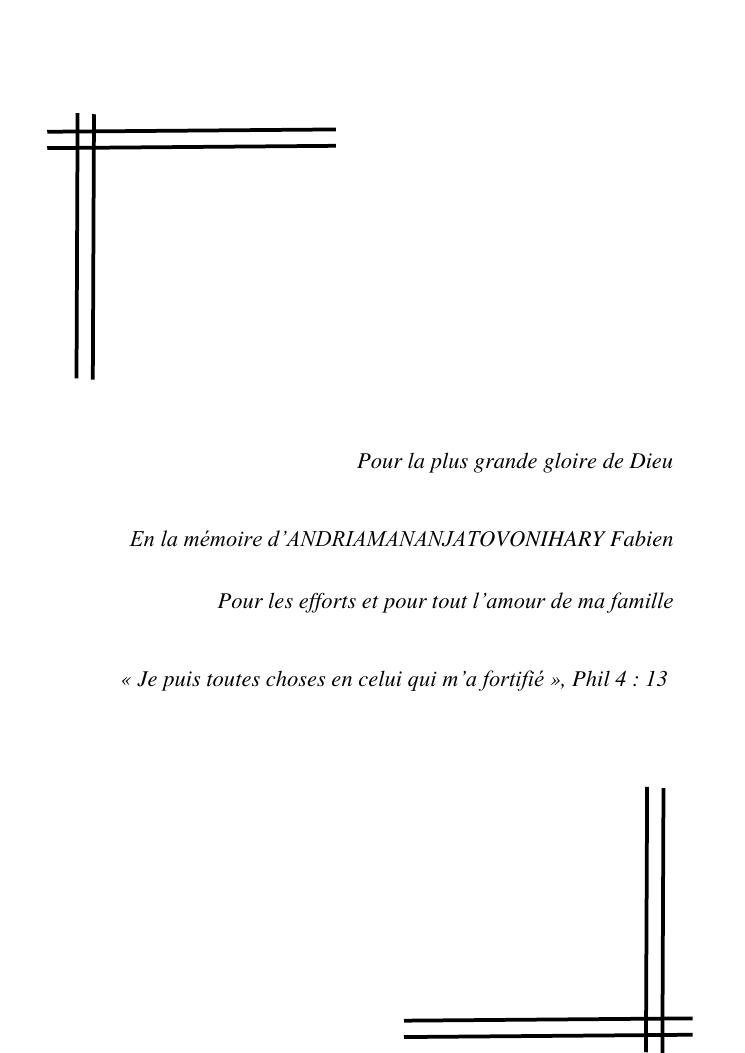 Pour la plus grande gloire de Dieu

En la mémoire d'ANDRIAMANANJATOVONIHARY Fabien

Pour les efforts et pour tout l'amour de ma famille

« Je puis toutes choses en celui qui m'a fortifié », Phil 4 : 13